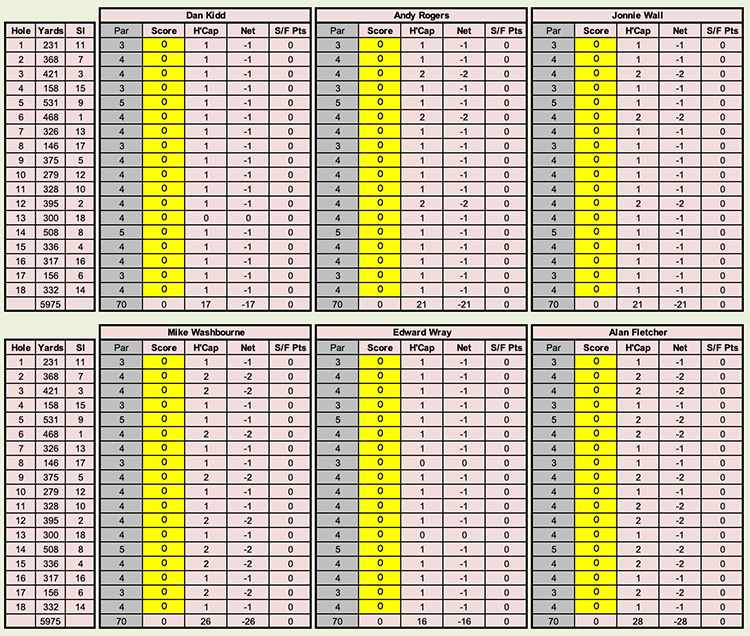 | Hole | Yards | SI |
|---|---|---|
| 1 | 231 | 11 |
| 2 | 368 | 7 |
| 3 | 421 | 3 |
| 4 | 158 | 15 |
| 5 | 531 | 9 |
| 6 | 468 | 1 |
| 7 | 326 | 13 |
| 8 | 146 | 17 |
| 9 | 375 | 5 |
| 10 | 279 | 12 |
| 11 | 328 | 10 |
| 12 | 395 | 2 |
| 13 | 300 | 18 |
| 14 | 508 | 8 |
| 15 | 336 | 4 |
| 16 | 317 | 16 |
| 17 | 156 | 6 |
| 18 | 332 | 14 |
| | 5975 | |

Dan Kidd

| Par | Score | H'Cap | Net | S/F Pts |
|---|---|---|---|---|
| 3 | 0 | 1 | -1 | 0 |
| 4 | 0 | 1 | -1 | 0 |
| 4 | 0 | 1 | -1 | 0 |
| 3 | 0 | 1 | -1 | 0 |
| 5 | 0 | 1 | -1 | 0 |
| 4 | 0 | 1 | -1 | 0 |
| 4 | 0 | 1 | -1 | 0 |
| 3 | 0 | 1 | -1 | 0 |
| 4 | 0 | 1 | -1 | 0 |
| 4 | 0 | 1 | -1 | 0 |
| 4 | 0 | 1 | -1 | 0 |
| 4 | 0 | 1 | -1 | 0 |
| 4 | 0 | 0 | 0 | 0 |
| 5 | 0 | 1 | -1 | 0 |
| 4 | 0 | 1 | -1 | 0 |
| 4 | 0 | 1 | -1 | 0 |
| 3 | 0 | 1 | -1 | 0 |
| 4 | 0 | 1 | -1 | 0 |
| 70 | 0 | 17 | -17 | 0 |

Andy Rogers

| Par | Score | H'Cap | Net | S/F Pts |
|---|---|---|---|---|
| 3 | 0 | 1 | -1 | 0 |
| 4 | 0 | 1 | -1 | 0 |
| 4 | 0 | 2 | -2 | 0 |
| 3 | 0 | 1 | -1 | 0 |
| 5 | 0 | 1 | -1 | 0 |
| 4 | 0 | 2 | -2 | 0 |
| 4 | 0 | 1 | -1 | 0 |
| 3 | 0 | 1 | -1 | 0 |
| 4 | 0 | 1 | -1 | 0 |
| 4 | 0 | 1 | -1 | 0 |
| 4 | 0 | 1 | -1 | 0 |
| 4 | 0 | 2 | -2 | 0 |
| 4 | 0 | 1 | -1 | 0 |
| 5 | 0 | 1 | -1 | 0 |
| 4 | 0 | 1 | -1 | 0 |
| 4 | 0 | 1 | -1 | 0 |
| 3 | 0 | 1 | -1 | 0 |
| 4 | 0 | 1 | -1 | 0 |
| 70 | 0 | 21 | -21 | 0 |

Jonnie Wall

| Par | Score | H'Cap | Net | S/F Pts |
|---|---|---|---|---|
| 3 | 0 | 1 | -1 | 0 |
| 4 | 0 | 1 | -1 | 0 |
| 4 | 0 | 2 | -2 | 0 |
| 3 | 0 | 1 | -1 | 0 |
| 5 | 0 | 1 | -1 | 0 |
| 4 | 0 | 2 | -2 | 0 |
| 4 | 0 | 1 | -1 | 0 |
| 3 | 0 | 1 | -1 | 0 |
| 4 | 0 | 1 | -1 | 0 |
| 4 | 0 | 1 | -1 | 0 |
| 4 | 0 | 1 | -1 | 0 |
| 4 | 0 | 2 | -2 | 0 |
| 4 | 0 | 1 | -1 | 0 |
| 5 | 0 | 1 | -1 | 0 |
| 4 | 0 | 1 | -1 | 0 |
| 4 | 0 | 1 | -1 | 0 |
| 3 | 0 | 1 | -1 | 0 |
| 4 | 0 | 1 | -1 | 0 |
| 70 | 0 | 21 | -21 | 0 |

| Hole | Yards | SI |
|---|---|---|
| 1 | 231 | 11 |
| 2 | 368 | 7 |
| 3 | 421 | 3 |
| 4 | 158 | 15 |
| 5 | 531 | 9 |
| 6 | 468 | 1 |
| 7 | 326 | 13 |
| 8 | 146 | 17 |
| 9 | 375 | 5 |
| 10 | 279 | 12 |
| 11 | 328 | 10 |
| 12 | 395 | 2 |
| 13 | 300 | 18 |
| 14 | 508 | 8 |
| 15 | 336 | 4 |
| 16 | 317 | 16 |
| 17 | 156 | 6 |
| 18 | 332 | 14 |
| | 5975 | |

Mike Washbourne

| Par | Score | H'Cap | Net | S/F Pts |
|---|---|---|---|---|
| 3 | 0 | 1 | -1 | 0 |
| 4 | 0 | 2 | -2 | 0 |
| 4 | 0 | 2 | -2 | 0 |
| 3 | 0 | 1 | -1 | 0 |
| 5 | 0 | 1 | -1 | 0 |
| 4 | 0 | 2 | -2 | 0 |
| 4 | 0 | 1 | -1 | 0 |
| 3 | 0 | 1 | -1 | 0 |
| 4 | 0 | 2 | -2 | 0 |
| 4 | 0 | 1 | -1 | 0 |
| 4 | 0 | 1 | -1 | 0 |
| 4 | 0 | 2 | -2 | 0 |
| 4 | 0 | 1 | -1 | 0 |
| 5 | 0 | 2 | -2 | 0 |
| 4 | 0 | 2 | -2 | 0 |
| 4 | 0 | 1 | -1 | 0 |
| 3 | 0 | 2 | -2 | 0 |
| 4 | 0 | 1 | -1 | 0 |
| 70 | 0 | 26 | -26 | 0 |

Edward Wray

| Par | Score | H'Cap | Net | S/F Pts |
|---|---|---|---|---|
| 3 | 0 | 1 | -1 | 0 |
| 4 | 0 | 1 | -1 | 0 |
| 4 | 0 | 1 | -1 | 0 |
| 3 | 0 | 1 | -1 | 0 |
| 5 | 0 | 1 | -1 | 0 |
| 4 | 0 | 1 | -1 | 0 |
| 4 | 0 | 1 | -1 | 0 |
| 3 | 0 | 0 | 0 | 0 |
| 4 | 0 | 1 | -1 | 0 |
| 4 | 0 | 1 | -1 | 0 |
| 4 | 0 | 1 | -1 | 0 |
| 4 | 0 | 1 | -1 | 0 |
| 4 | 0 | 0 | 0 | 0 |
| 5 | 0 | 1 | -1 | 0 |
| 4 | 0 | 1 | -1 | 0 |
| 4 | 0 | 1 | -1 | 0 |
| 3 | 0 | 1 | -1 | 0 |
| 4 | 0 | 1 | -1 | 0 |
| 70 | 0 | 16 | -16 | 0 |

Alan Fletcher

| Par | Score | H'Cap | Net | S/F Pts |
|---|---|---|---|---|
| 3 | 0 | 1 | -1 | 0 |
| 4 | 0 | 2 | -2 | 0 |
| 4 | 0 | 2 | -2 | 0 |
| 3 | 0 | 1 | -1 | 0 |
| 5 | 0 | 2 | -2 | 0 |
| 4 | 0 | 2 | -2 | 0 |
| 4 | 0 | 1 | -1 | 0 |
| 3 | 0 | 1 | -1 | 0 |
| 4 | 0 | 2 | -2 | 0 |
| 4 | 0 | 1 | -1 | 0 |
| 4 | 0 | 2 | -2 | 0 |
| 4 | 0 | 2 | -2 | 0 |
| 4 | 0 | 1 | -1 | 0 |
| 5 | 0 | 2 | -2 | 0 |
| 4 | 0 | 2 | -2 | 0 |
| 4 | 0 | 1 | -1 | 0 |
| 3 | 0 | 2 | -2 | 0 |
| 4 | 0 | 1 | -1 | 0 |
| 70 | 0 | 28 | -28 | 0 |